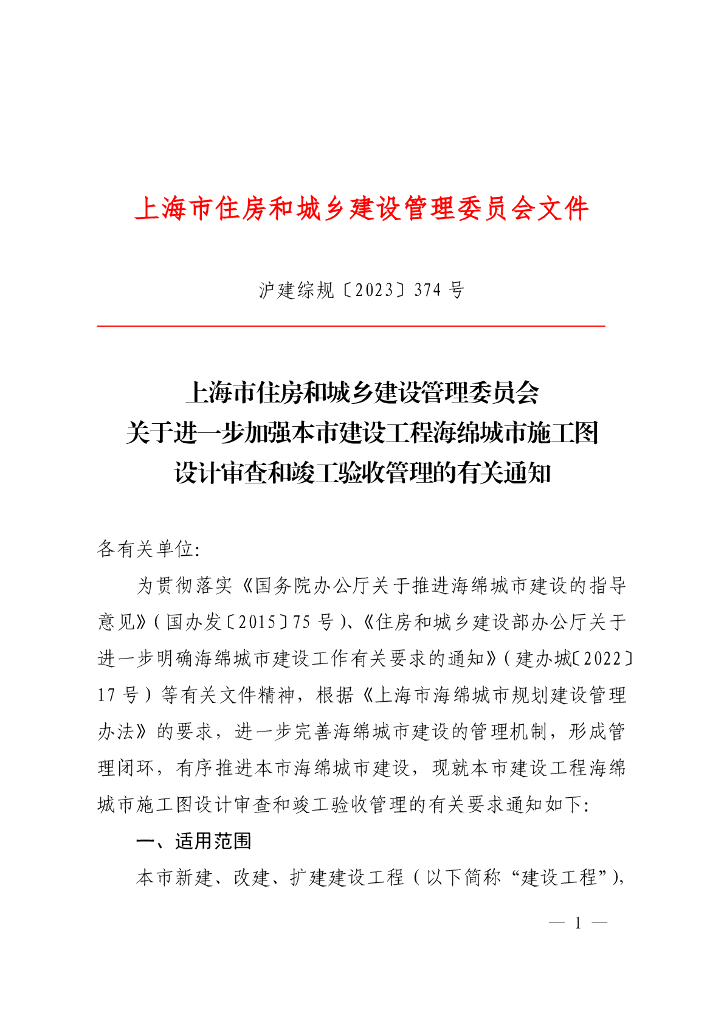 上海市住房和城乡建设管理委员会文件

沪建综规〔2023〕374 号

上海市住房和城乡建设管理委员会
关于进一步加强本市建设工程海绵城市施工图
设计审查和竣工验收管理的有关通知

各有关单位:

为贯彻落实《国务院办公厅关于推进海绵城市建设的指导意见》(国办发〔2015〕75 号)、《住房和城乡建设部办公厅关于进一步明确海绵城市建设工作有关要求的通知》(建办城〔2022〕17 号)等有关文件精神,根据《上海市海绵城市规划建设管理办法》的要求,进一步完善海绵城市建设的管理机制,形成管理闭环,有序推进本市海绵城市建设,现就本市建设工程海绵城市施工图设计审查和竣工验收管理的有关要求通知如下:

一、适用范围

本市新建、改建、扩建建设工程(以下简称“建设工程”),

— 1 —